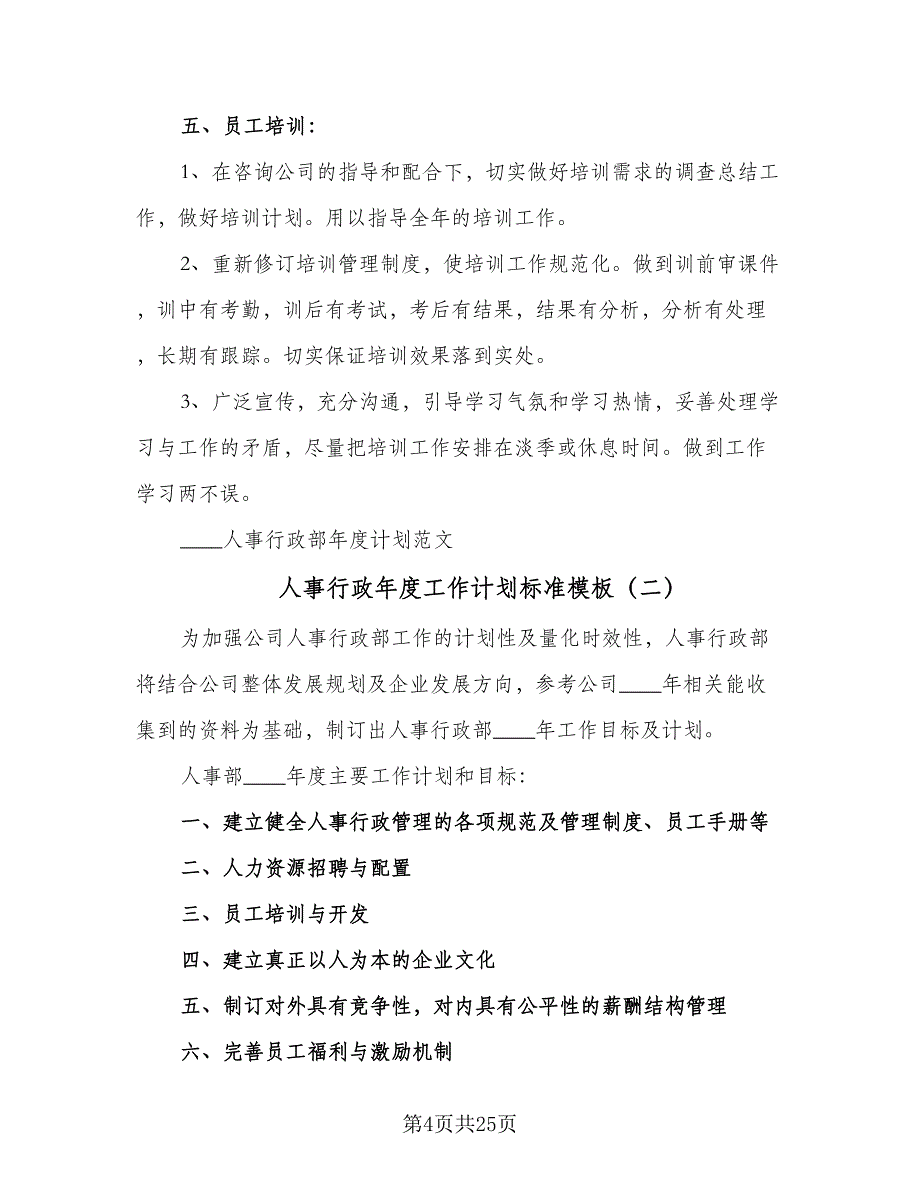 五、员工培训：

1、在咨询公司的指导和配合下，切实做好培训需求的调查总结工作，做好培训计划。用以指导全年的培训工作。

2、重新修订培训管理制度，使培训工作规范化。做到训前审课件，训中有考勤，训后有考试，考后有结果，结果有分析，分析有处理，长期有跟踪。切实保证培训效果落到实处。

3、广泛宣传，充分沟通，引导学习气氛和学习热情，妥善处理学习与工作的矛盾，尽量把培训工作安排在淡季或休息时间。做到工作学习两不误。

____人事行政部年度计划范文

人事行政年度工作计划标准模板（二）

为加强公司人事行政部工作的计划性及量化时效性，人事行政部将结合公司整体发展规划及企业发展方向，参考公司____年相关能收集到的资料为基础，制订出人事行政部____年工作目标及计划。

人事部____年度主要工作计划和目标：

一、建立健全人事行政管理的各项规范及管理制度、员工手册等

二、人力资源招聘与配置

三、员工培训与开发

四、建立真正以人为本的企业文化

五、制订对外具有竞争性，对内具有公平性的薪酬结构管理

六、完善员工福利与激励机制

第4页共25页